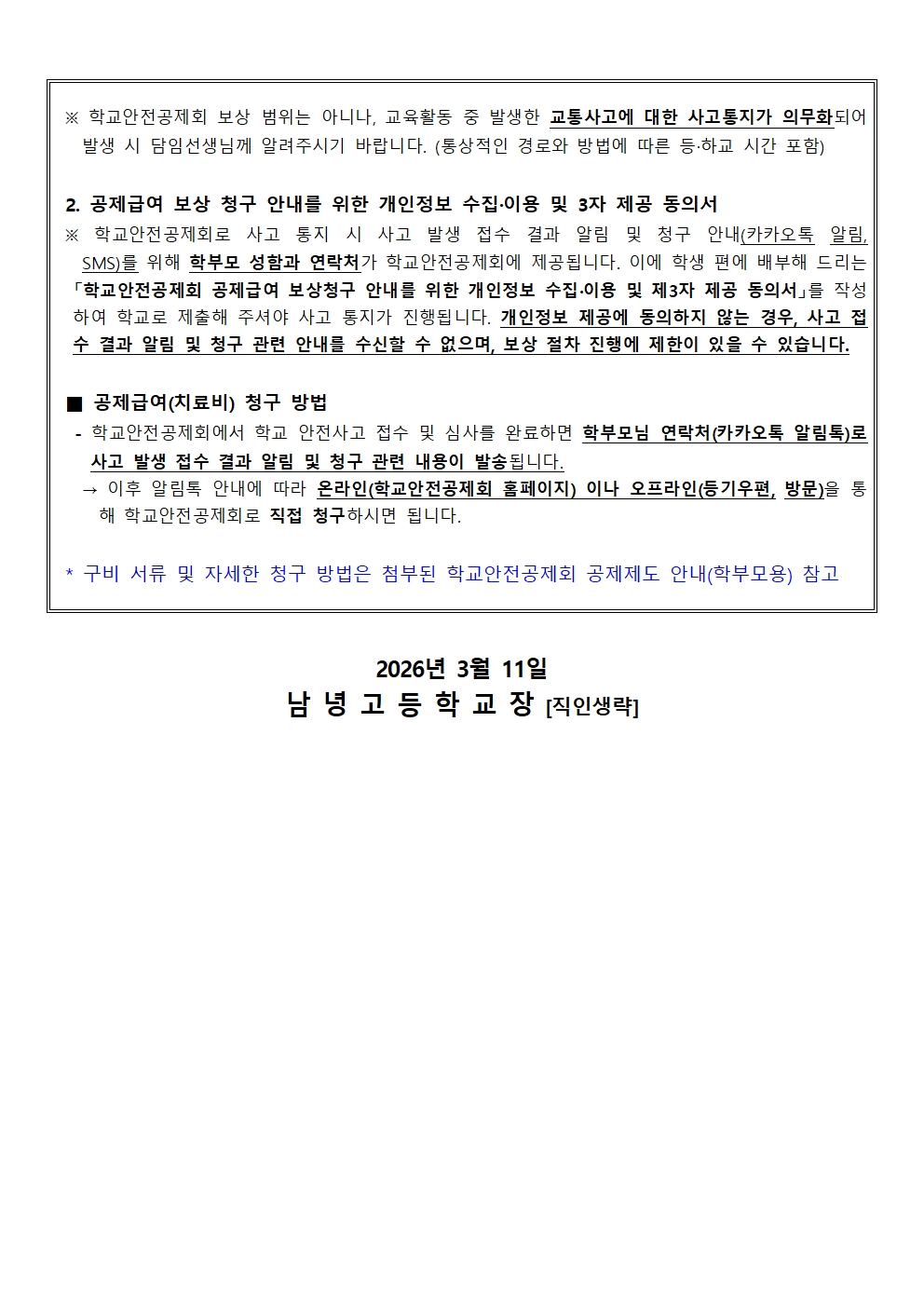 ※ 학교안전공제회 보상 범위는 아니나, 교육활동 중 발생한 교통사고에 대한 사고통지가 의무화되어 발생 시 담임선생님께 알려주시기 바랍니다. (통상적인 경로와 방법에 따른 등·하교 시간 포함)

2. 공제급여 보상 청구 안내를 위한 개인정보 수집·이용 및 3자 제공 동의서
※ 학교안전공제회로 사고 통지 시 사고 발생 접수 결과 알림 및 청구 안내(카카오톡 알림, SMS)를 위해 학부모 성함과 연락처가 학교안전공제회에 제공됩니다. 이에 학생 편에 배부해 드리는 「학교안전공제회 공제급여 보상청구 안내를 위한 개인정보 수집·이용 및 제3자 제공 동의서」를 작성하여 학교로 제출해 주셔야 사고 통지가 진행됩니다. 개인정보 제공에 동의하지 않는 경우, 사고 접수 결과 알림 및 청구 관련 안내를 수신할 수 없으며, 보상 절차 진행에 제한이 있을 수 있습니다.

■ 공제급여(치료비) 청구 방법
- 학교안전공제회에서 학교 안전사고 접수 및 심사를 완료하면 학부모님 연락처(카카오톡 알림톡)로 사고 발생 접수 결과 알림 및 청구 관련 내용이 발송됩니다.
→ 이후 알림톡 안내에 따라 온라인(학교안전공제회 홈페이지) 이나 오프라인(등기우편, 방문)을 통해 학교안전공제회로 직접 청구하시면 됩니다.

* 구비 서류 및 자세한 청구 방법은 첨부된 학교안전공제회 공제제도 안내(학부모용) 참고

2026년 3월 11일
남 녕 고 등 학 교 장 [직인생략]